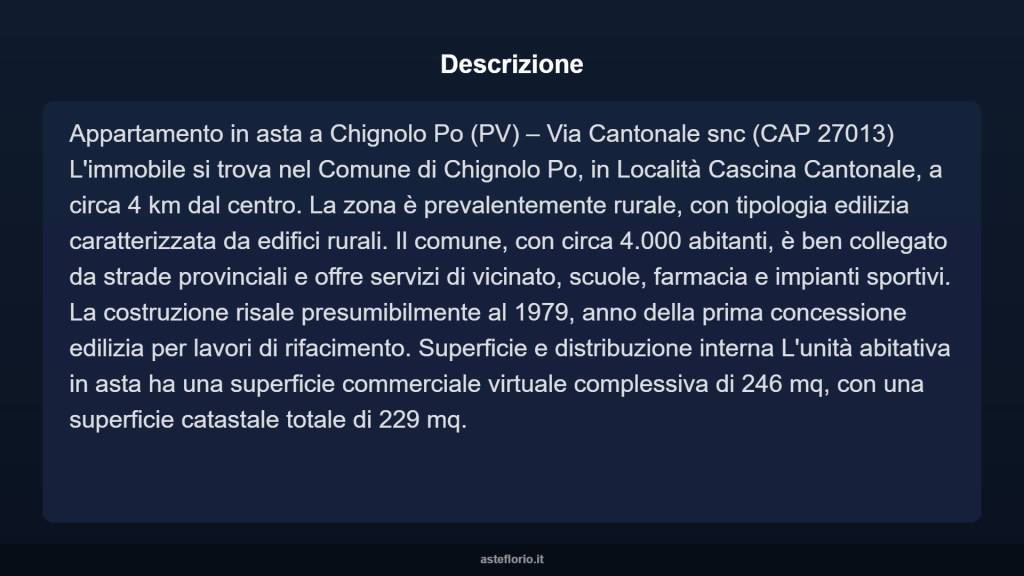 Descrizione

Appartamento in asta a Chignolo Po (PV) – Via Cantonale snc (CAP 27013) L'immobile si trova nel Comune di Chignolo Po, in Località Cascina Cantonale, a circa 4 km dal centro. La zona è prevalentemente rurale, con tipologia edilizia caratterizzata da edifici rurali. Il comune, con circa 4.000 abitanti, è ben collegato da strade provinciali e offre servizi di vicinato, scuole, farmacia e impianti sportivi. La costruzione risale presumibilmente al 1979, anno della prima concessione edilizia per lavori di rifacimento. Superficie e distribuzione interna L'unità abitativa in asta ha una superficie commerciale virtuale complessiva di 246 mq, con una superficie catastale totale di 229 mq.

asteflorio.it